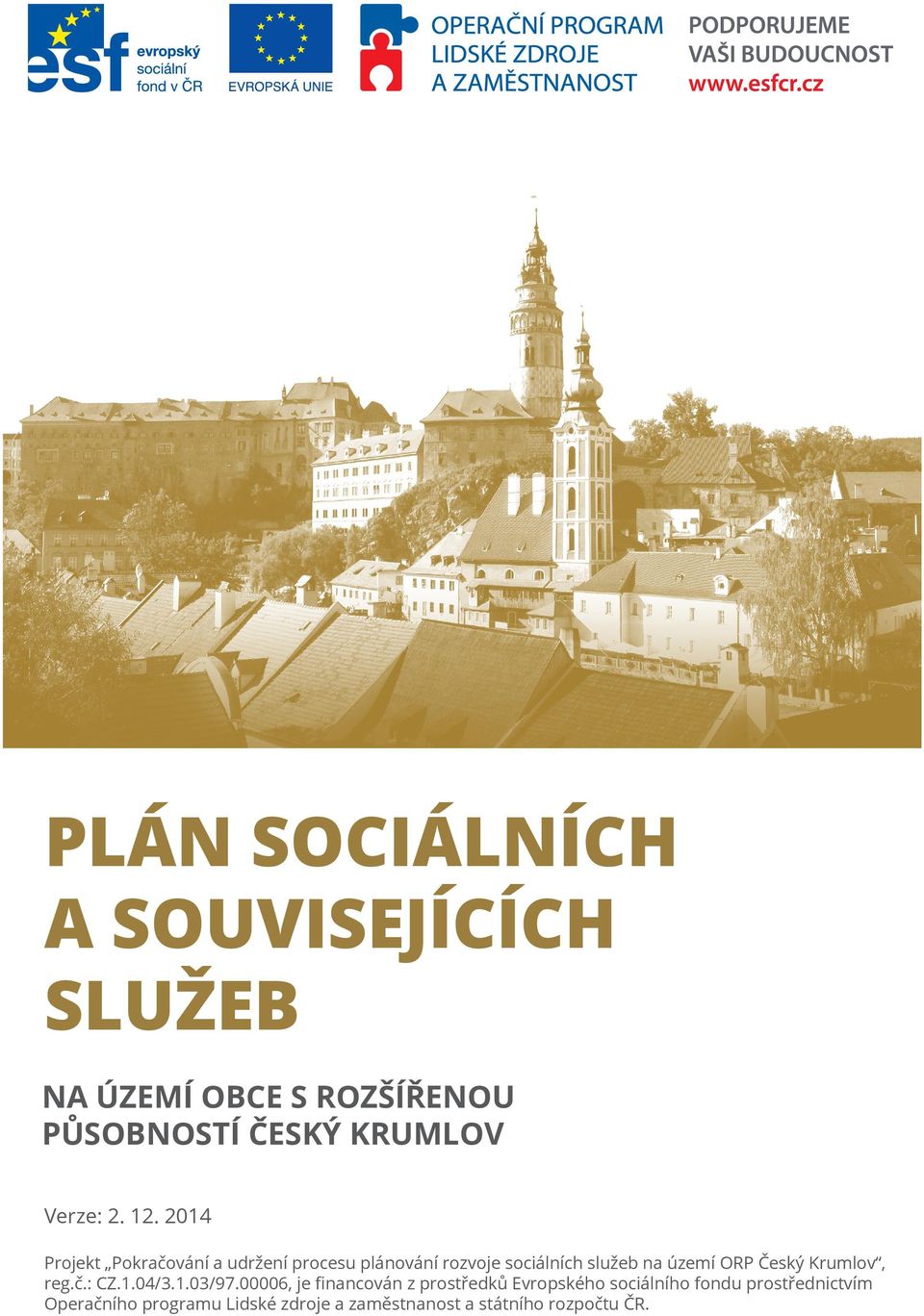 esf evropský sociální fond v ČR

EVROPSKÁ UNIE

OPERAČNÍ PROGRAM LIDSKÉ ZDROJE A ZAMĚSTNANOST

PODPORUJEME VAŠI BUDOUCNOST www.esfcr.cz

PLÁN SOCIÁLNÍCH A SOUVISEJÍCÍCH SLUŽEB

NA ÚZEMÍ OBCE S ROZŠÍŘENOU PŮSOBNOSTÍ ČESKÝ KRUMLOV

Verze: 2. 12. 2014

Projekt „Pokračování a udržení procesu plánování rozvoje sociálních služeb na území ORP Český Krumlov“, reg.č.: CZ.1.04/3.1.03/97.00006, je financován z prostředků Evropského sociálního fondu prostřednictvím Operačního programu Lidské zdroje a zaměstnanost a státního rozpočtu ČR.